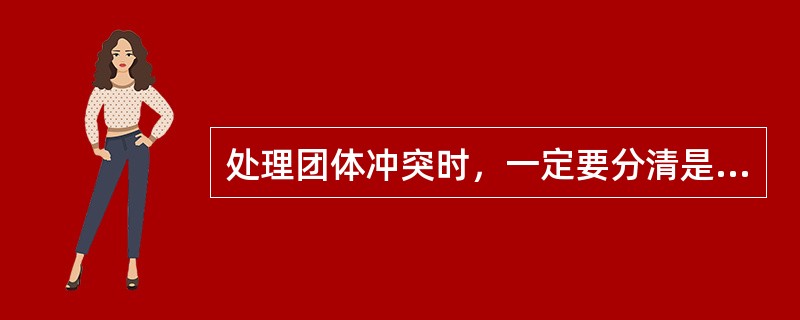 处理团体冲突时，一定要分清是...